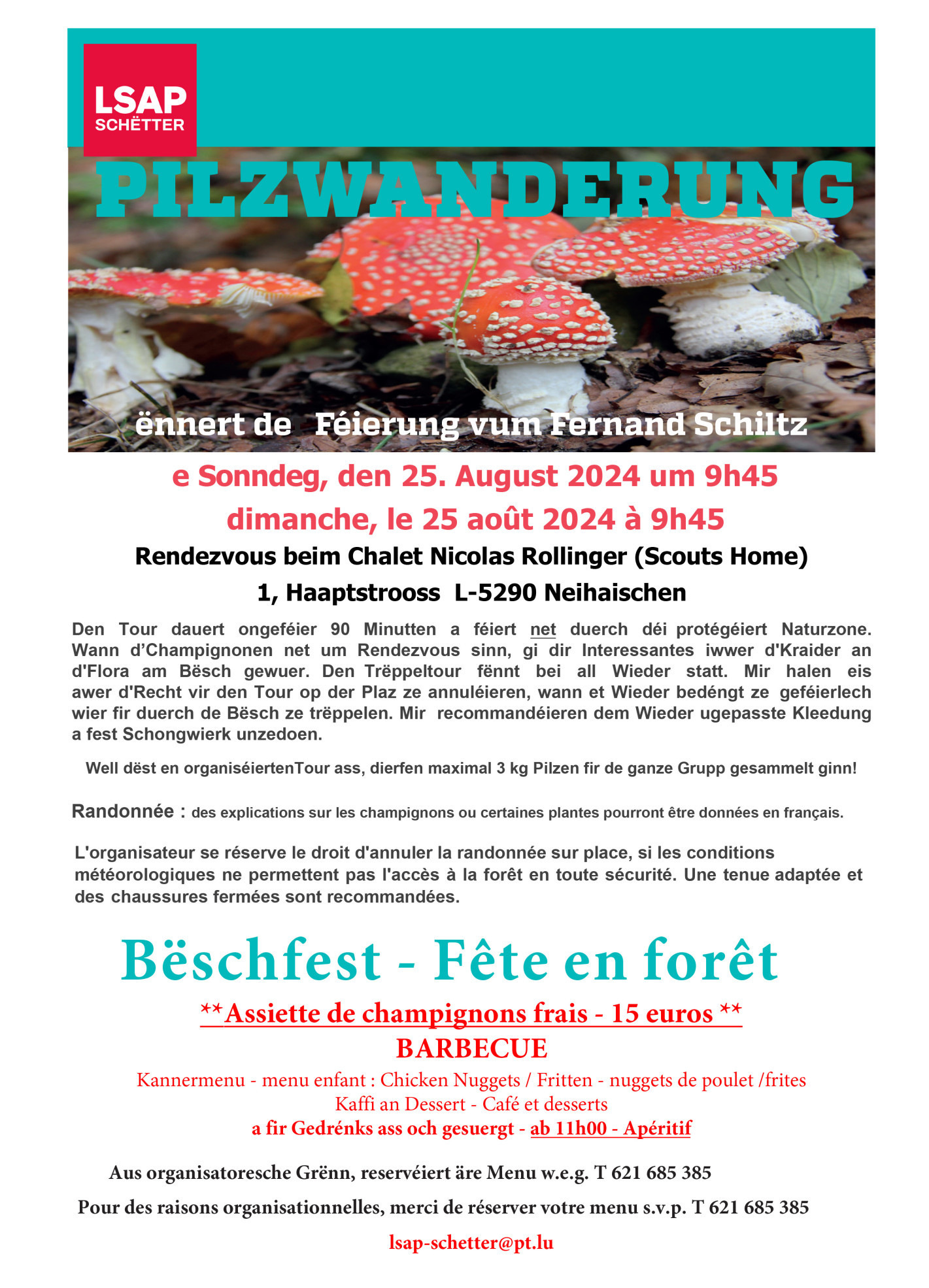 LSAP
SCHËTTER

PILZWANDERUNG

ënnert de Féierung vum Fernand Schiltz

e Sonndeg, den 25. August 2024 um 9h45
dimanche, le 25 août 2024 à 9h45

Rendezvous beim Chalet Nicolas Rollinger (Scouts Home)
1, Haaptstrooss L-5290 Neihaischen

Den Tour dauert ongeféier 90 Minutten a féiert net duerch déi protégéiert Naturzone. Wann d'Champignonen net um Rendezvous sinn, gi dir Interessantes iwwer d'Kraider an d'Flora am Bësch gewuer. Den Trëppeltour fënnt bei all Wieder statt. Mir halen eis awer d'Recht vir den Tour op der Plaz ze annuléieren, wann et Wieder bedéngt ze geféierlech wier fir duerch de Bësch ze trëppelen. Mir recommandéieren dem Wieder ugepasste Kleedung a fest Schongwierk unzedoen.

Well dëst en organiséiertenTour ass, dierfen maximal 3 kg Pilzen fir de ganze Grupp gesammelt ginn!

Randonnée : des explications sur les champignons ou certaines plantes pourront être données en français.

L'organisateur se réserve le droit d'annuler la randonnée sur place, si les conditions météorologiques ne permettent pas l'accès à la forêt en toute sécurité. Une tenue adaptée et des chaussures fermées sont recommandées.

Bëschfest - Fête en forêt

**Assiette de champignons frais - 15 euros **
BARBECUE
Kannermenu - menu enfant : Chicken Nuggets / Fritten - nuggets de poulet /frites
Kaffi an Dessert - Café et desserts
a fir Gedrénks ass och gesuergt - ab 11h00 - Apéritif

Aus organisatoresche Grënn, reservéiert äre Menu w.e.g. T 621 685 385
Pour des raisons organisationnelles, merci de réserver votre menu s.v.p. T 621 685 385

lsap-schetter@pt.lu